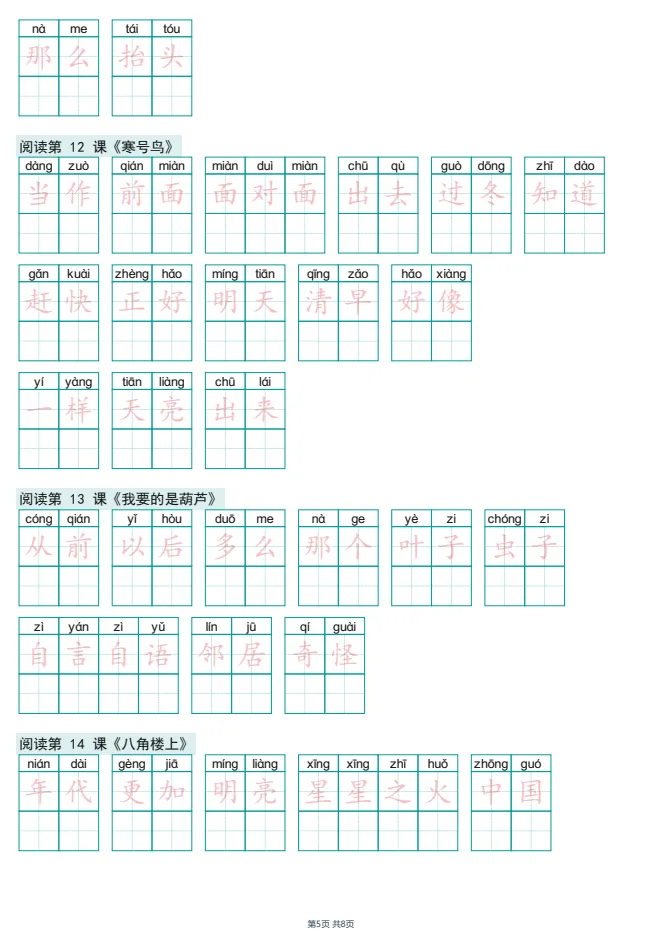 nà me 那么
tái tóu 抬头

阅读第 12 课《寒号鸟》
dàng zuò 当作
qián miàn 前面
miàn duì miàn 面对面
chū qù 出去
guò dōng 过冬
zhī dào 知道
gǎn kuài 赶快
zhèng hǎo 正好
míng tiān 明天
qīng zǎo 清早
hǎo xiàng 好像
yí yàng 一样
tiān liàng 天亮
chū lái 出来

阅读第 13 课《我要的是葫芦》
cóng qián 从前
yǐ hòu 以后
duō me 多么
nà ge 那个
yè zi 叶子
chóng zi 虫子
zì yán zì yǔ 自言自语
lín jū 邻居
qí guài 奇怪

阅读第 14 课《八角楼上》
nián dài 年代
gèng jiā 更加
míng liàng 明亮
xīng xīng zhī huǒ 星星之火
zhōng guó 中国

第5页 共8页